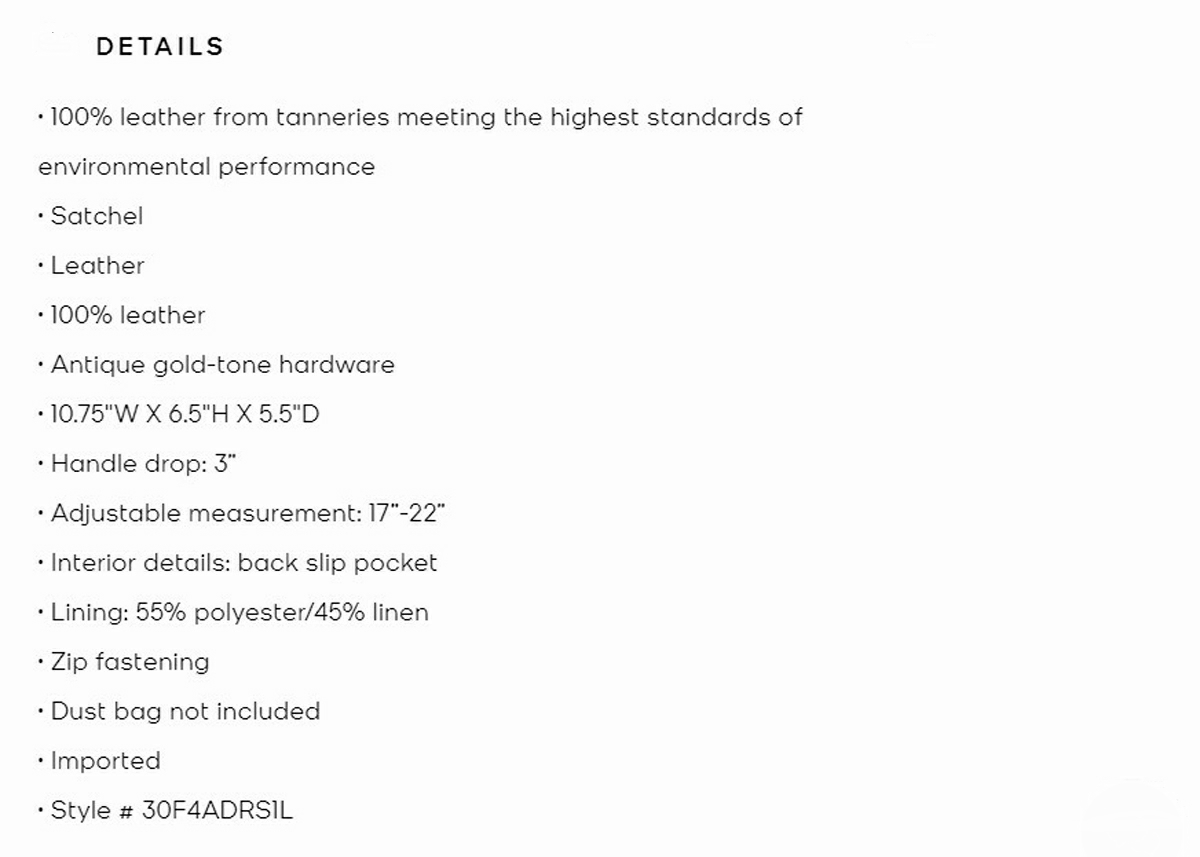 DETAILS

• 100% leather from tanneries meeting the highest standards of environmental performance
• Satchel
• Leather
• 100% leather
• Antique gold-tone hardware
• 10.75"W X 6.5"H X 5.5"D
• Handle drop: 3"
• Adjustable measurement: 17"-22"
• Interior details: back slip pocket
• Lining: 55% polyester/45% linen
• Zip fastening
• Dust bag not included
• Imported
• Style # 30F4ADRS1L